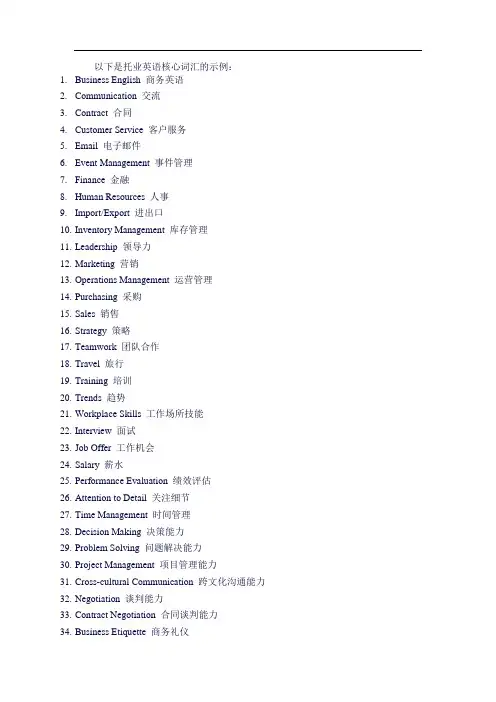 以下是托业英语核心词汇的示例：

1. Business English 商务英语
2. Communication 交流
3. Contract 合同
4. Customer Service 客户服务
5. Email 电子邮件
6. Event Management 事件管理
7. Finance 金融
8. Human Resources 人事
9. Import/Export 进出口
10. Inventory Management 库存管理
11. Leadership 领导力
12. Marketing 营销
13. Operations Management 运营管理
14. Purchasing 采购
15. Sales 销售
16. Strategy 策略
17. Teamwork 团队合作
18. Travel 旅行
19. Training 培训
20. Trends 趋势
21. Workplace Skills 工作场所技能
22. Interview 面试
23. Job Offer 工作机会
24. Salary 薪水
25. Performance Evaluation 绩效评估
26. Attention to Detail 关注细节
27. Time Management 时间管理
28. Decision Making 决策能力
29. Problem Solving 问题解决能力
30. Project Management 项目管理能力
31. Cross-cultural Communication 跨文化沟通能力
32. Negotiation 谈判能力
33. Contract Negotiation 合同谈判能力
34. Business Etiquette 商务礼仪